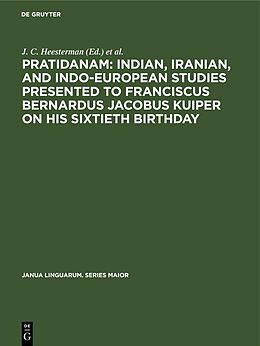 DE GRUYTER

J. C. Heesterman (Ed.) et al.

PRATIDANAM: INDIAN, IRANIAN, AND INDO-EUROPEAN STUDIES PRESENTED TO FRANCISCUS BERNARDUS JACOBUS KUIPER ON HIS SIXTIETH BIRTHDAY

JANUA LINGUARUM. SERIES MAIOR

DE G